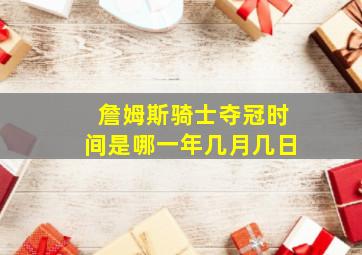 詹姆斯骑士夺冠时间是哪一年几月几日